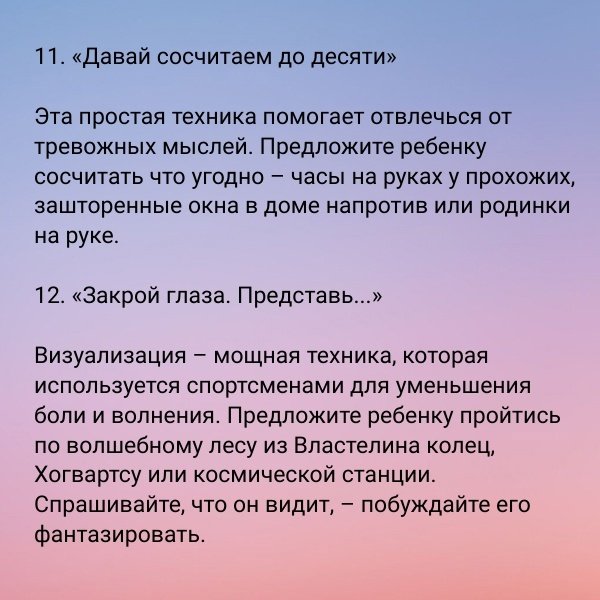 11. «Давай сосчитаем до десяти»

Эта простая техника помогает отвлечься от тревожных мыслей. Предложите ребенку сосчитать что угодно – часы на руках у прохожих, зашторенные окна в доме напротив или родинки на руке.

12. «Закрой глаза. Представь...»

Визуализация – мощная техника, которая используется спортсменами для уменьшения боли и волнения. Предложите ребенку пройтись по волшебному лесу из Властелина колец, Хогвартсу или космической станции. Спрашивайте, что он видит, – побуждайте его фантазировать.